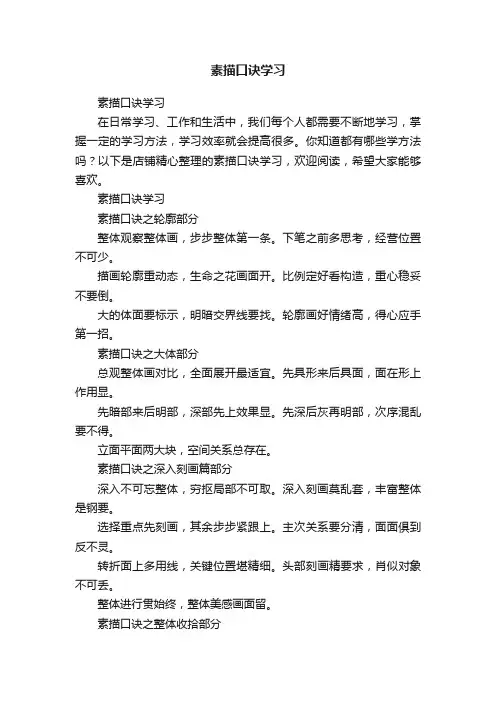 素描口诀学习

素描口诀学习

在日常学习、工作和生活中，我们每个人都需要不断地学习，掌握一定的学习方法，学习效率就会提高很多。你知道都有哪些学方法吗？以下是店铺精心整理的素描口诀学习，欢迎阅读，希望大家能够喜欢。

素描口诀学习

素描口诀之轮廓部分

整体观察整体画，步步整体第一条。下笔之前多思考，经营位置不可少。

描画轮廓重动态，生命之花画面开。比例定好看构造，重心稳妥不要倒。

大的体面要标示，明暗交界线要找。轮廓画好情绪高，得心应手第一招。

素描口诀之大体部分

总观整体画对比，全面展开最适宜。先具形来后具面，面在形上作用显。

先暗部来后明部，深部先上效果显。先深后灰再明部，次序混乱要不得。

立面平面两大块，空间关系总存在。

素描口诀之深入刻画篇部分

深入不可忘整体，穷抠局部不可取。深入刻画莫乱套，丰富整体是纲要。

选择重点先刻画，其余步步紧跟上。主次关系要分清，面面俱到反不灵。

转折面上多用线，关键位置堪精细。头部刻画精要求，肖似对象不可丢。

整体进行贯始终，整体美感画面留。

素描口诀之整体收拾部分